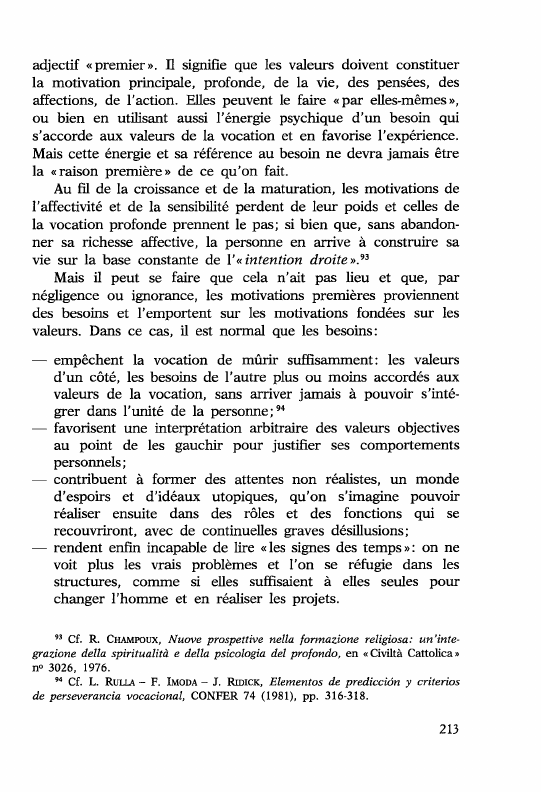 adjectif « premier ». Il signifie que les valeurs doivent constituer la motivation principale, profonde, de la vie, des pensées, des affections, de l'action. Elles peuvent le faire « par elles-mêmes », ou bien en utilisant aussi l'énergie psychique d'un besoin qui s'accorde aux valeurs de la vocation et en favorise l'expérience. Mais cette énergie et sa référence au besoin ne devra jamais être la « raison première » de ce qu'on fait.

Au fil de la croissance et de la maturation, les motivations de l'affectivité et de la sensibilité perdent de leur poids et celles de la vocation profonde prennent le pas; si bien que, sans abandonner sa richesse affective, la personne en arrive à construire sa vie sur la base constante de l'« intention droite ».$^{93}$

Mais il peut se faire que cela n'ait pas lieu et que, par négligence ou ignorance, les motivations premières proviennent des besoins et l'emportent sur les motivations fondées sur les valeurs. Dans ce cas, il est normal que les besoins:

— empêchent la vocation de mûrir suffisamment: les valeurs d'un côté, les besoins de l'autre plus ou moins accordés aux valeurs de la vocation, sans arriver jamais à pouvoir s'intégrer dans l'unité de la personne;$^{94}$
— favorisent une interprétation arbitraire des valeurs objectives au point de les gauchir pour justifier ses comportements personnels;
— contribuent à former des attentes non réalistes, un monde d'espoirs et d'idéaux utopiques, qu'on s'imagine pouvoir réaliser ensuite dans des rôles et des fonctions qui se recouvriront, avec de continuelles graves désillusions;
— rendent enfin incapable de lire « les signes des temps »: on ne voit plus les vrais problèmes et l'on se réfugie dans les structures, comme si elles suffisaient à elles seules pour changer l'homme et en réaliser les projets.

$^{93}$ Cf. R. CHAMPOUX, Nuove prospettive nella formazione religiosa: un'integrazione della spiritualità e della psicologia del profondo, en « Civiltà Cattolica » nº 3026, 1976.
$^{94}$ Cf. L. RULLA – F. IMODA – J. RIDICK, Elementos de predicción y criterios de perseverancia vocacional, CONFER 74 (1981), pp. 316-318.

213